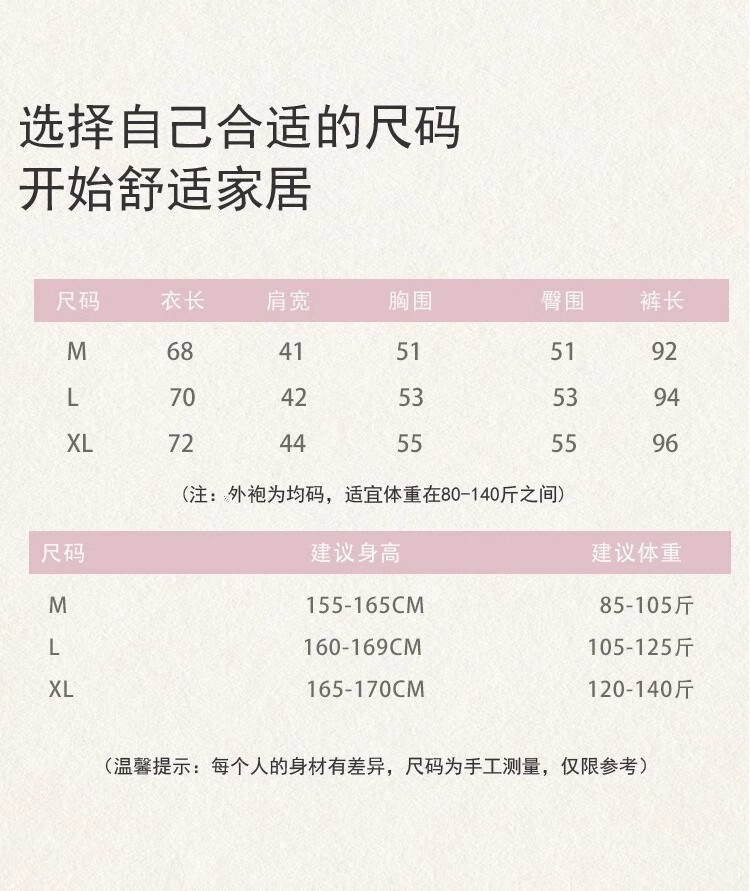 选择自己合适的尺码
开始舒适家居

| 尺码 | 衣长 | 肩宽 | 胸围 | 臀围 | 裤长 |
|---|---|---|---|---|---|
| M | 68 | 41 | 51 | 51 | 92 |
| L | 70 | 42 | 53 | 53 | 94 |
| XL | 72 | 44 | 55 | 55 | 96 |

（注：外袍为均码，适宜体重在80-140斤之间）

| 尺码 | 建议身高 | 建议体重 |
|---|---|---|
| M | 155-165CM | 85-105斤 |
| L | 160-169CM | 105-125斤 |
| XL | 165-170CM | 120-140斤 |

（温馨提示：每个人的身材有差异，尺码为手工测量，仅限参考）